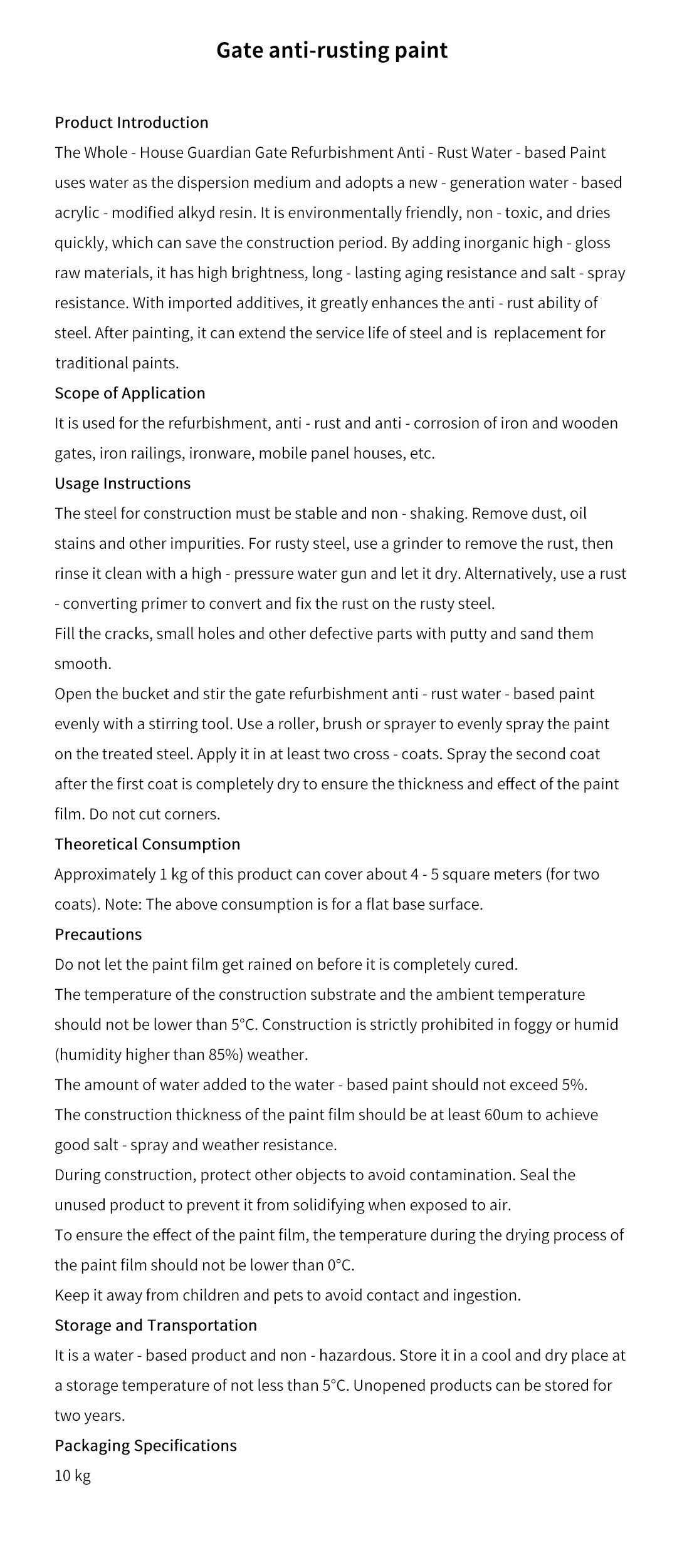 Gate anti-rusting paint

Product Introduction
The Whole - House Guardian Gate Refurbishment Anti - Rust Water - based Paint uses water as the dispersion medium and adopts a new - generation water - based acrylic - modified alkyd resin. It is environmentally friendly, non - toxic, and dries quickly, which can save the construction period. By adding inorganic high - gloss raw materials, it has high brightness, long - lasting aging resistance and salt - spray resistance. With imported additives, it greatly enhances the anti - rust ability of steel. After painting, it can extend the service life of steel and is replacement for traditional paints.
Scope of Application
It is used for the refurbishment, anti - rust and anti - corrosion of iron and wooden gates, iron railings, ironware, mobile panel houses, etc.
Usage Instructions
The steel for construction must be stable and non - shaking. Remove dust, oil stains and other impurities. For rusty steel, use a grinder to remove the rust, then rinse it clean with a high - pressure water gun and let it dry. Alternatively, use a rust - converting primer to convert and fix the rust on the rusty steel.
Fill the cracks, small holes and other defective parts with putty and sand them smooth.
Open the bucket and stir the gate refurbishment anti - rust water - based paint evenly with a stirring tool. Use a roller, brush or sprayer to evenly spray the paint on the treated steel. Apply it in at least two cross - coats. Spray the second coat after the first coat is completely dry to ensure the thickness and effect of the paint film. Do not cut corners.
Theoretical Consumption
Approximately 1 kg of this product can cover about 4 - 5 square meters (for two coats). Note: The above consumption is for a flat base surface.
Precautions
Do not let the paint film get rained on before it is completely cured.
The temperature of the construction substrate and the ambient temperature should not be lower than 5°C. Construction is strictly prohibited in foggy or humid (humidity higher than 85%) weather.
The amount of water added to the water - based paint should not exceed 5%.
The construction thickness of the paint film should be at least 60um to achieve good salt - spray and weather resistance.
During construction, protect other objects to avoid contamination. Seal the unused product to prevent it from solidifying when exposed to air.
To ensure the effect of the paint film, the temperature during the drying process of the paint film should not be lower than 0°C.
Keep it away from children and pets to avoid contact and ingestion.
Storage and Transportation
It is a water - based product and non - hazardous. Store it in a cool and dry place at a storage temperature of not less than 5°C. Unopened products can be stored for two years.
Packaging Specifications
10 kg